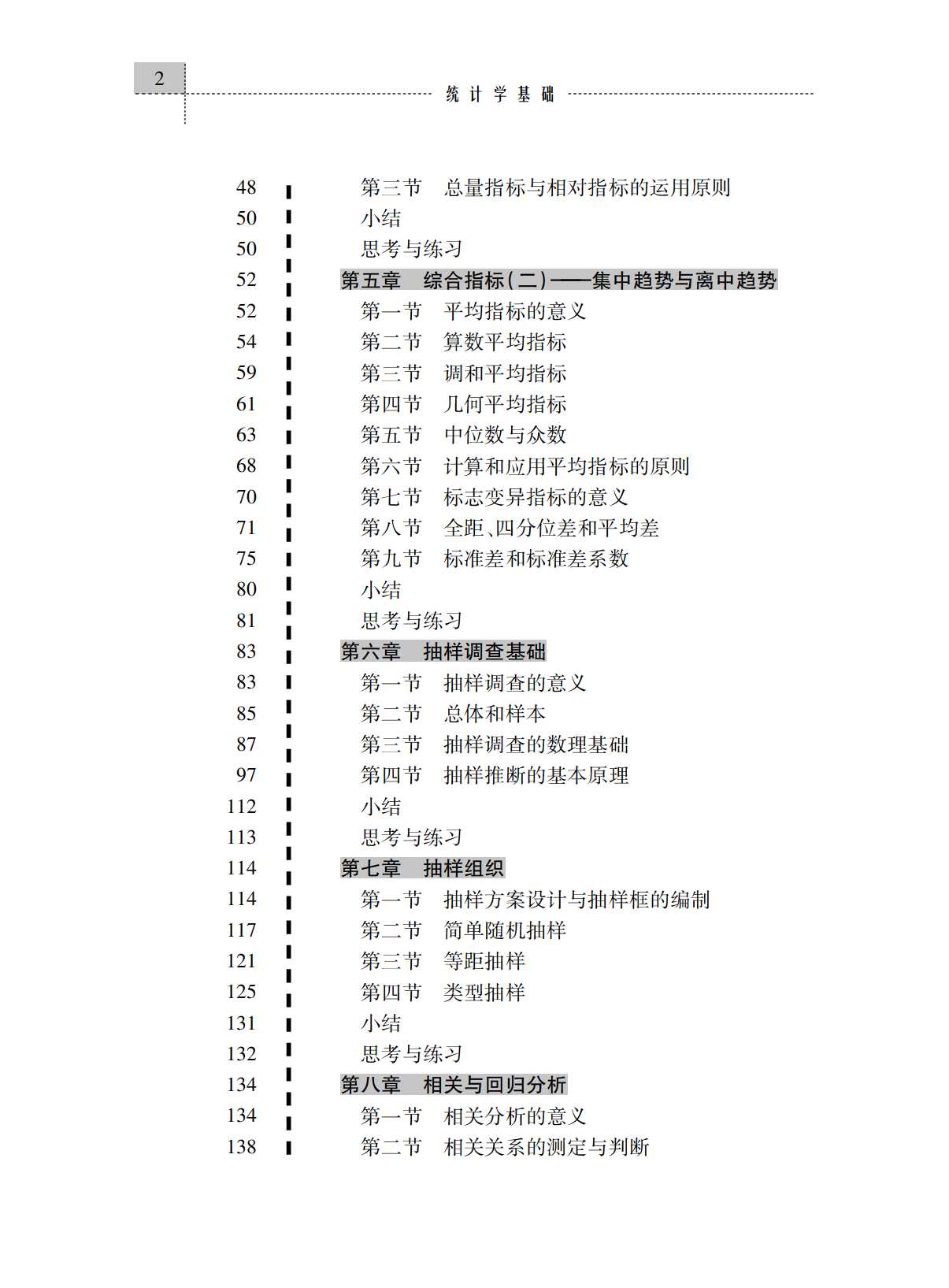 2

统计学基础

48 第三节 总量指标与相对指标的运用原则
50 小结
50 思考与练习
52 第五章 综合指标(二)——集中趋势与离中趋势
52 第一节 平均指标的意义
54 第二节 算数平均指标
59 第三节 调和平均指标
61 第四节 几何平均指标
63 第五节 中位数与众数
68 第六节 计算和应用平均指标的原则
70 第七节 标志变异指标的意义
71 第八节 全距、四分位差和平均差
75 第九节 标准差和标准差系数
80 小结
81 思考与练习
83 第六章 抽样调查基础
83 第一节 抽样调查的意义
85 第二节 总体和样本
87 第三节 抽样调查的数理基础
97 第四节 抽样推断的基本原理
112 小结
113 思考与练习
114 第七章 抽样组织
114 第一节 抽样方案设计与抽样框的编制
117 第二节 简单随机抽样
121 第三节 等距抽样
125 第四节 类型抽样
131 小结
132 思考与练习
134 第八章 相关与回归分析
134 第一节 相关分析的意义
138 第二节 相关关系的测定与判断